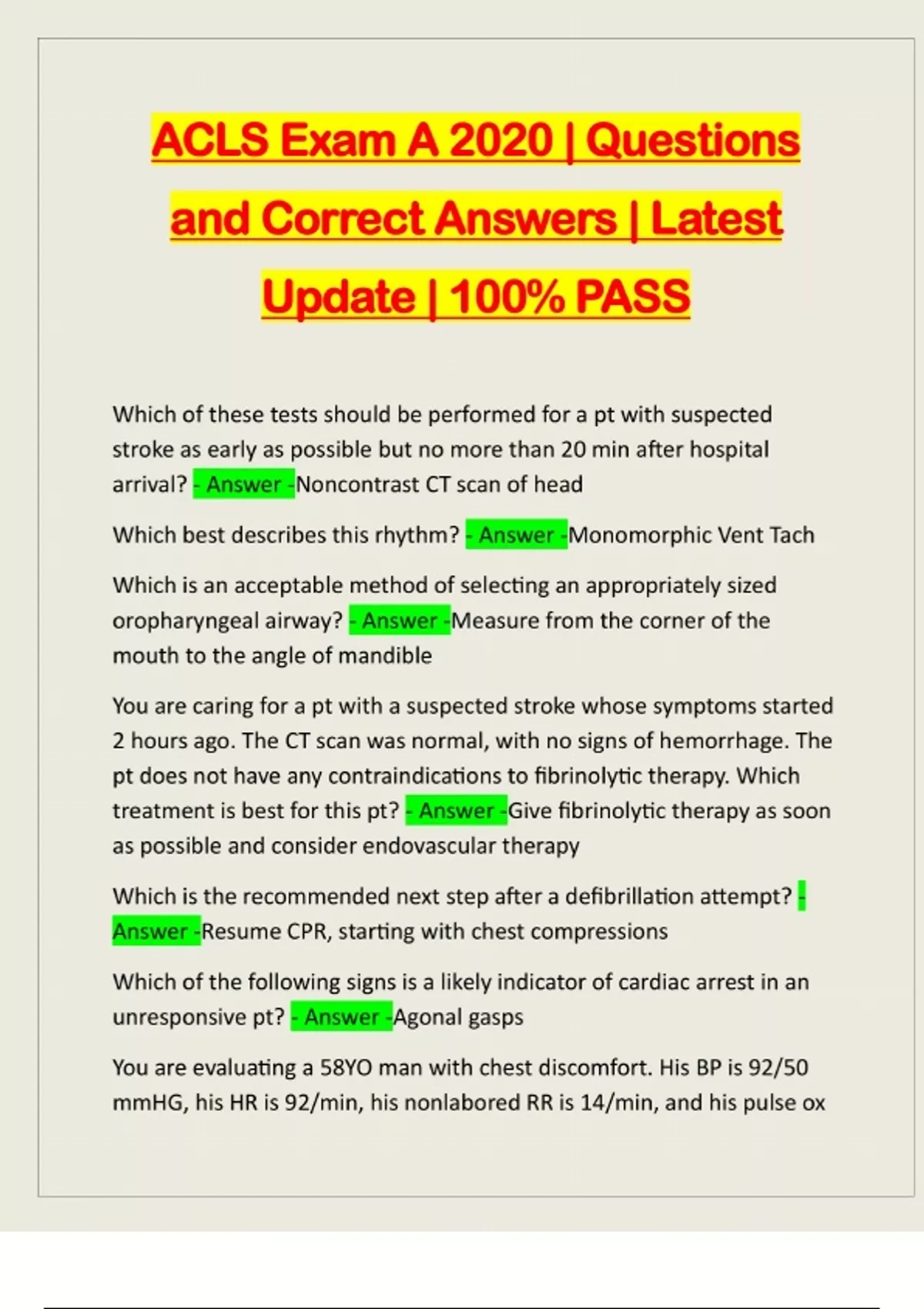 ACLS Exam A 2020 | Questions and Correct Answers | Latest Update | 100% PASS

Which of these tests should be performed for a pt with suspected stroke as early as possible but no more than 20 min after hospital arrival? - Answer -Noncontrast CT scan of head

Which best describes this rhythm? - Answer -Monomorphic Vent Tach

Which is an acceptable method of selecting an appropriately sized oropharyngeal airway? - Answer -Measure from the corner of the mouth to the angle of mandible

You are caring for a pt with a suspected stroke whose symptoms started 2 hours ago. The CT scan was normal, with no signs of hemorrhage. The pt does not have any contraindications to fibrinolytic therapy. Which treatment is best for this pt? - Answer -Give fibrinolytic therapy as soon as possible and consider endovascular therapy

Which is the recommended next step after a defibrillation attempt? - Answer -Resume CPR, starting with chest compressions

Which of the following signs is a likely indicator of cardiac arrest in an unresponsive pt? - Answer -Agonal gasps

You are evaluating a 58YO man with chest discomfort. His BP is 92/50 mmHG, his HR is 92/min, his nonlabored RR is 14/min, and his pulse ox